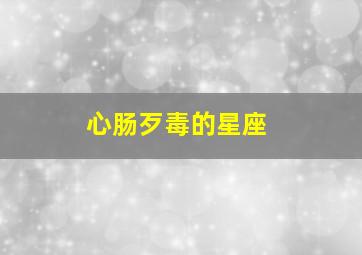 心肠歹毒的星座